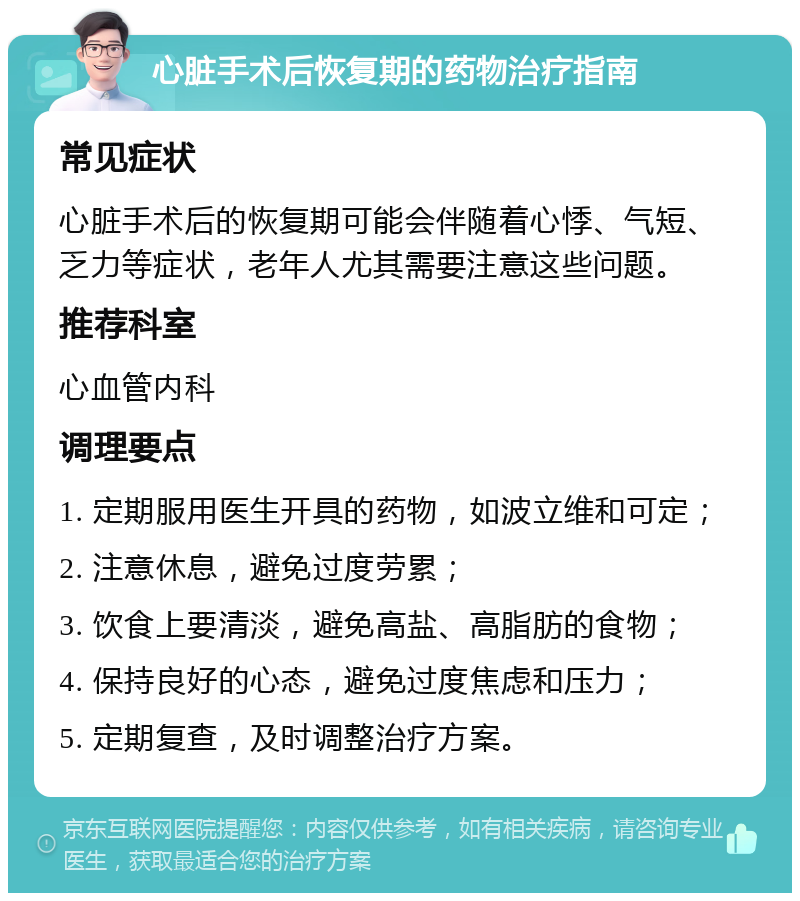 心脏手术后恢复期的药物治疗指南

常见症状

心脏手术后的恢复期可能会伴随着心悸、气短、乏力等症状，老年人尤其需要注意这些问题。

推荐科室

心血管内科

调理要点

1. 定期服用医生开具的药物，如波立维和可定；

2. 注意休息，避免过度劳累；

3. 饮食上要清淡，避免高盐、高脂肪的食物；

4. 保持良好的心态，避免过度焦虑和压力；

5. 定期复查，及时调整治疗方案。

京东互联网医院提醒您：内容仅供参考，如有相关疾病，请咨询专业医生，获取最适合您的治疗方案